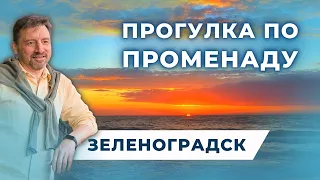 ПРОГУЛКА ПО ПРОМЕНАДУ

ЗЕЛЕНОГРАДСК